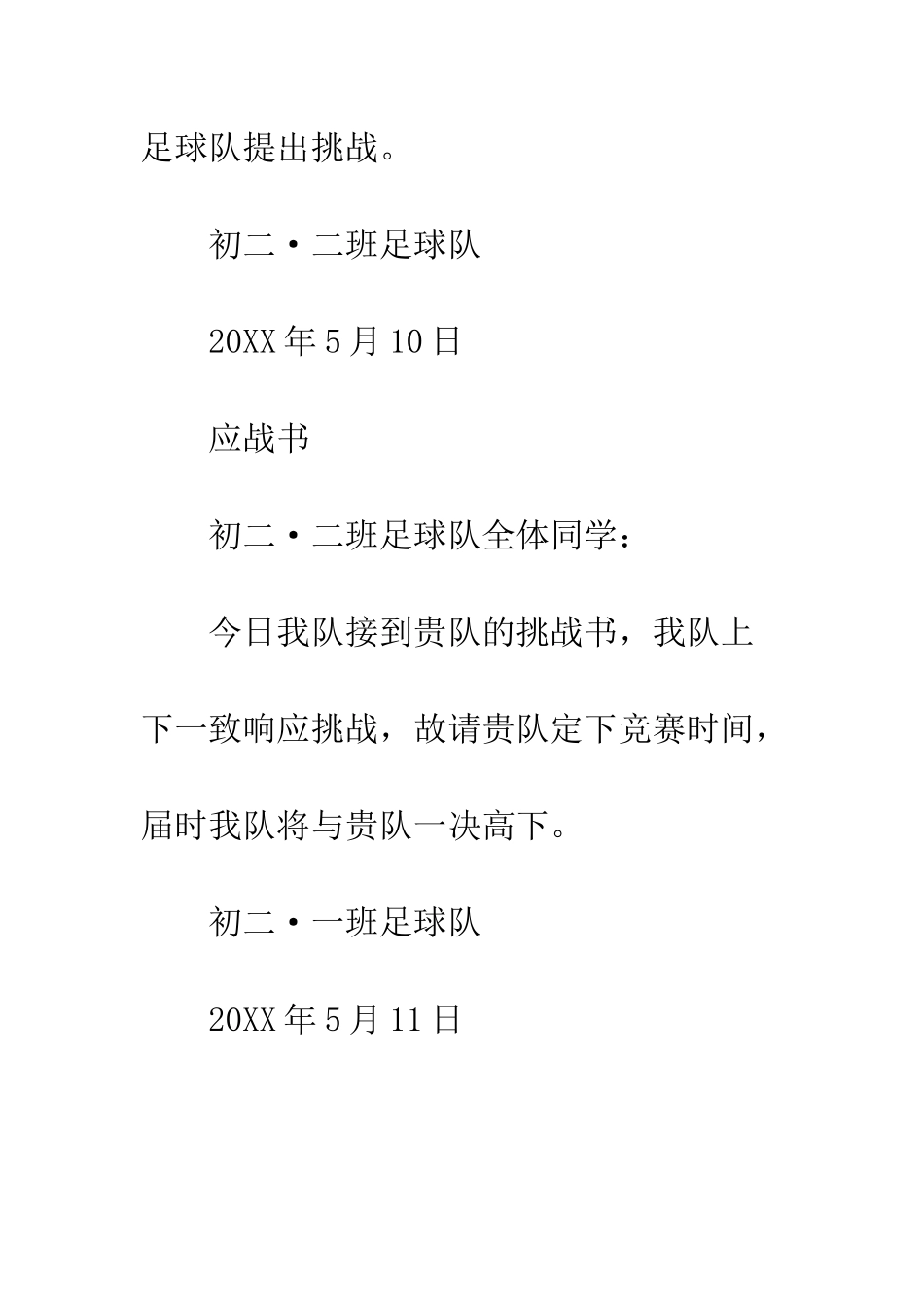 足球队提出挑战。

初二·二班足球队

20XX年5月10日

应战书

初二·二班足球队全体同学：

今日我队接到贵队的挑战书，我队上下一致响应挑战，故请贵队定下竞赛时间，届时我队将与贵队一决高下。

初二·一班足球队

20XX年5月11日